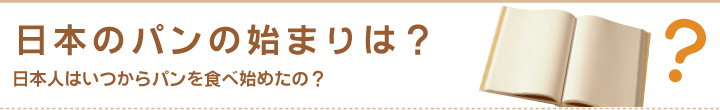 日本のパンの始まりは？

日本人はいつからパンを食べ始めたの？

?